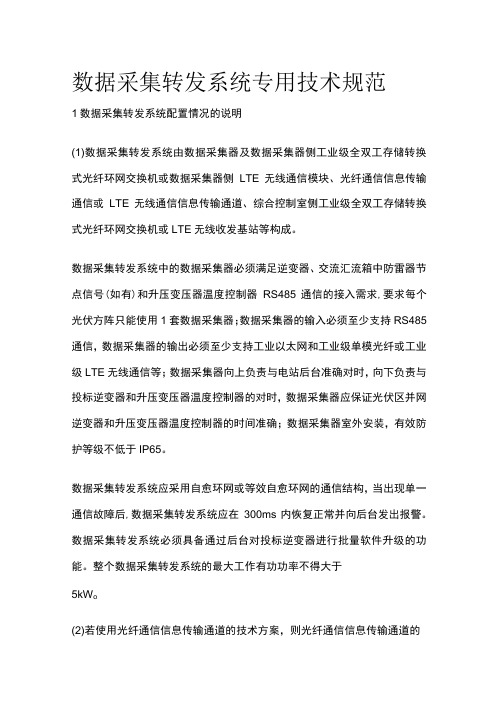 数据采集转发系统专用技术规范

1 数据采集转发系统配置情况的说明

(1)数据采集转发系统由数据采集器及数据采集器侧工业级全双工存储转换式光纤环网交换机或数据采集器侧 LTE 无线通信模块、光纤通信信息传输通信或 LTE 无线通信信息传输通道、综合控制室侧工业级全双工存储转换式光纤环网交换机或 LTE 无线收发基站等构成。

数据采集转发系统中的数据采集器必须满足逆变器、交流汇流箱中防雷器节点信号(如有)和升压变压器温度控制器 RS485 通信的接入需求，要求每个光伏方阵只能使用 1 套数据采集器；数据采集器的输入必须至少支持 RS485 通信，数据采集器的输出必须至少支持工业以太网和工业级单模光纤或工业级 LTE 无线通信等；数据采集器向上负责与电站后台准确对时，向下负责与投标逆变器和升压变压器温度控制器的对时，数据采集器应保证光伏区并网逆变器和升压变压器温度控制器的时间准确；数据采集器室外安装，有效防护等级不低于 IP65。

数据采集转发系统应采用自愈环网或等效自愈环网的通信结构，当出现单一通信故障后，数据采集转发系统应在 300ms 内恢复正常并向后台发出报警。数据采集转发系统必须具备通过后台对投标逆变器进行批量软件升级的功能。整个数据采集转发系统的最大工作有功功率不得大于
5kW。

(2)若使用光纤通信信息传输通道的技术方案，则光纤通信信息传输通道的